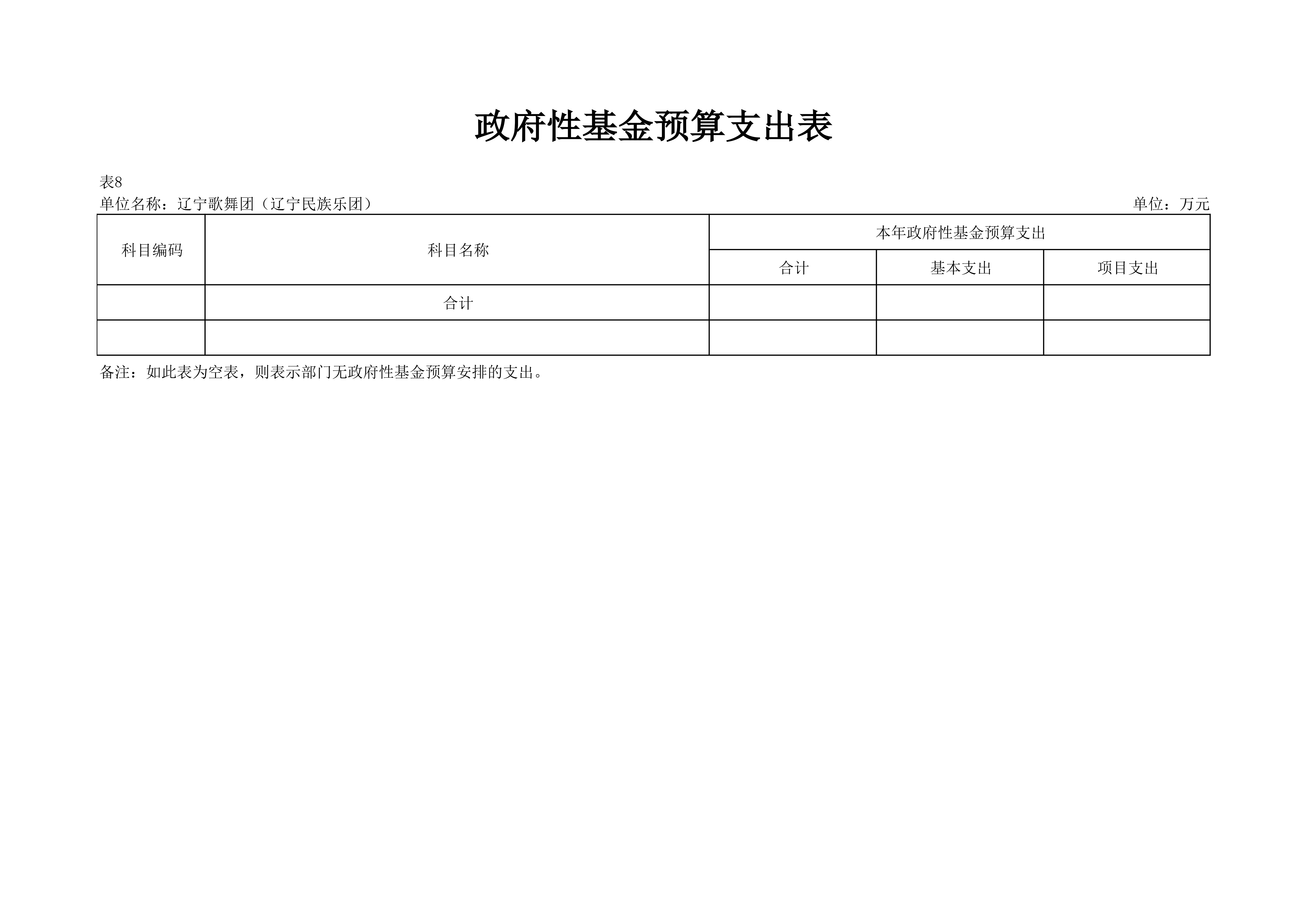 政府性基金预算支出表

表8

单位名称：辽宁歌舞团（辽宁民族乐团） 单位：万元

| 科目编码 | 科目名称 | 本年政府性基金预算支出 | | |
|---|---|---|---|---|
| | | 合计 | 基本支出 | 项目支出 |
| | 合计 | | | |
| | | | | |

备注：如此表为空表，则表示部门无政府性基金预算安排的支出。